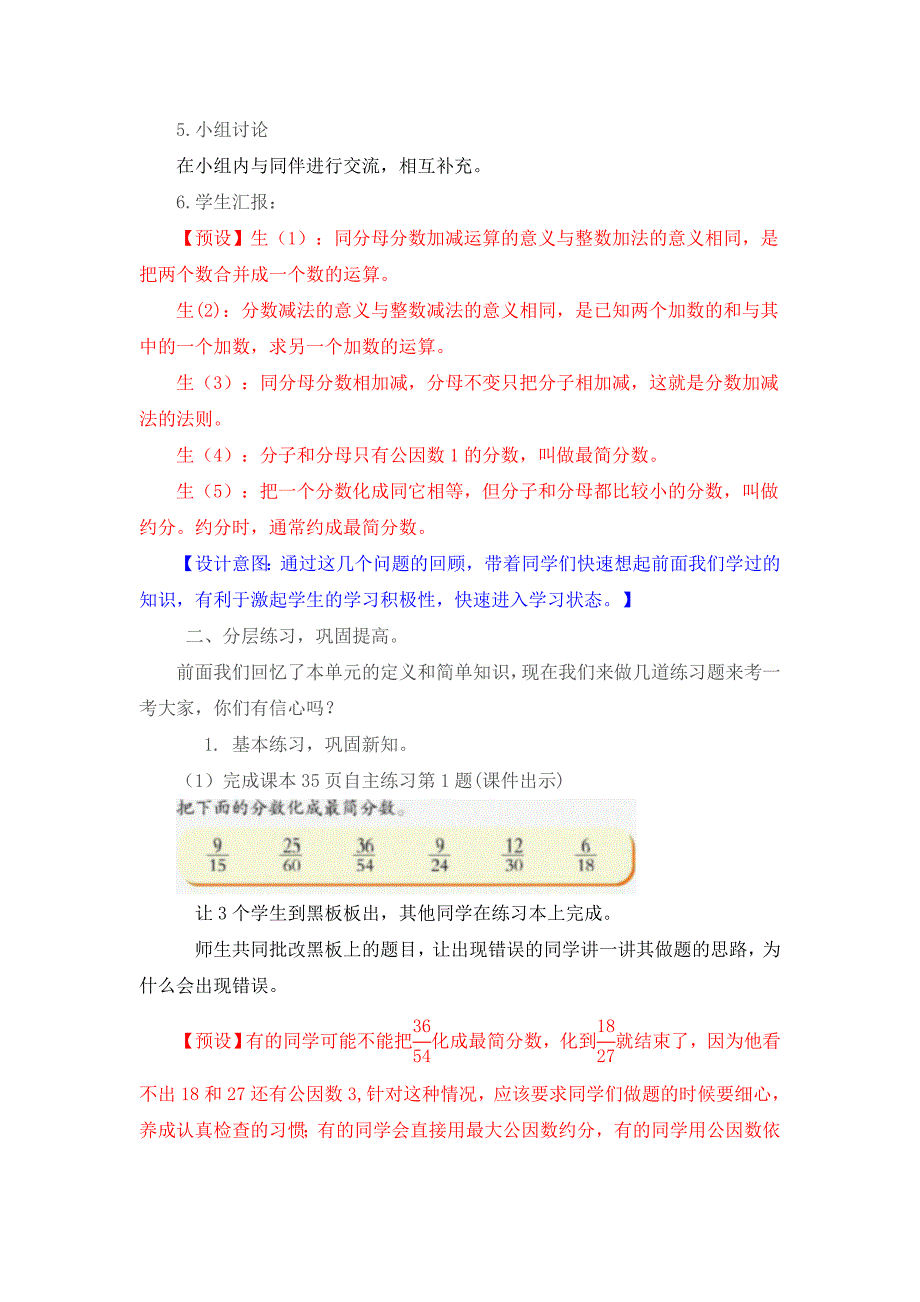 5.小组讨论

在小组内与同伴进行交流，相互补充。

6.学生汇报：

【预设】生（1）：同分母分数加减运算的意义与整数加法的意义相同，是把两个数合并成一个数的运算。

生(2)：分数减法的意义与整数减法的意义相同，是已知两个加数的和与其中的一个加数，求另一个加数的运算。

生（3）：同分母分数相加减，分母不变只把分子相加减，这就是分数加减法的法则。

生（4）：分子和分母只有公因数 1 的分数，叫做最简分数。

生（5）：把一个分数化成同它相等，但分子和分母都比较小的分数，叫做约分。约分时，通常约成最简分数。

【设计意图：通过这几个问题的回顾，带着同学们快速想起前面我们学过的知识，有利于激起学生的学习积极性，快速进入学习状态。】

二、分层练习，巩固提高。

前面我们回忆了本单元的定义和简单知识，现在我们来做几道练习题来考一考大家，你们有信心吗？

1. 基本练习，巩固新知。

（1）完成课本 35 页自主练习第 1 题(课件出示)

把下面的分数化成最简分数。

$\frac{9}{15}$ $\frac{25}{60}$ $\frac{36}{54}$ $\frac{9}{24}$ $\frac{12}{30}$ $\frac{6}{18}$

让 3 个学生到黑板板出，其他同学在练习本上完成。

师生共同批改黑板上的题目，让出现错误的同学讲一讲其做题的思路，为什么会出现错误。

【预设】有的同学可能不能把$\frac{36}{54}$化成最简分数，化到$\frac{18}{27}$就结束了，因为他看不出 18 和 27 还有公因数 3，针对这种情况，应该要求同学们做题的时候要细心，养成认真检查的习惯；有的同学会直接用最大公因数约分，有的同学用公因数依